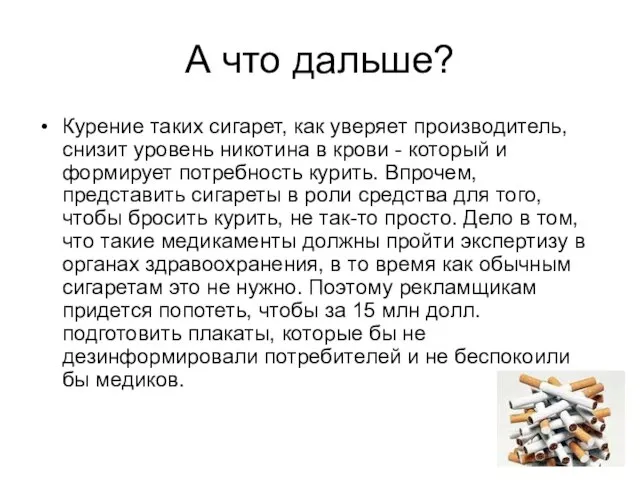 А что дальше?

• Курение таких сигарет, как уверяет производитель, снизит уровень никотина в крови - который и формирует потребность курить. Впрочем, представить сигареты в роли средства для того, чтобы бросить курить, не так-то просто. Дело в том, что такие медикаменты должны пройти экспертизу в органах здравоохранения, в то время как обычным сигаретам это не нужно. Поэтому рекламщикам придется попотеть, чтобы за 15 млн долл. подготовить плакаты, которые бы не дезинформировали потребителей и не беспокоили бы медиков.